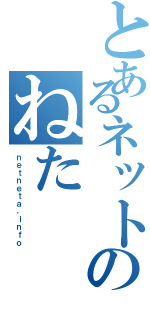 とあるネットの
ねた
netneta.info